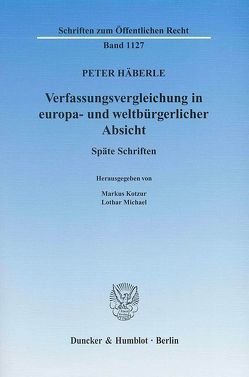 Schriften zum Öffentlichen Recht

Band 1127

PETER HÄBERLE

Verfassungsvergleichung in europa- und weltbürgerlicher Absicht

Späte Schriften

Herausgegeben von

Markus Kotzur
Lothar Michael

Duncker & Humblot · Berlin